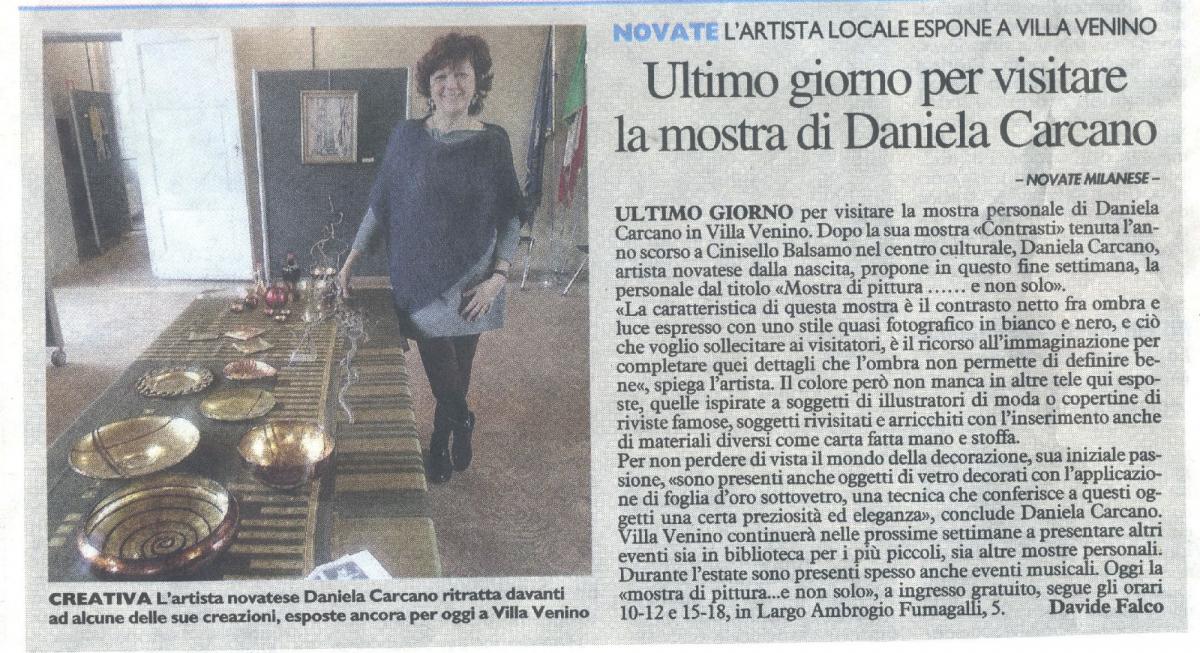 NOVATE L'ARTISTA LOCALE ESPONE A VILLA VENINO

Ultimo giorno per visitare la mostra di Daniela Carcano

– NOVATE MILANESE –

ULTIMO GIORNO per visitare la mostra personale di Daniela Carcano in Villa Venino. Dopo la sua mostra «Contrasti» tenuta l'anno scorso a Cinisello Balsamo nel centro culturale, Daniela Carcano, artista novatese dalla nascita, propone in questo fine settimana, la personale dal titolo «Mostra di pittura …… e non solo».
«La caratteristica di questa mostra è il contrasto netto fra ombra e luce espresso con uno stile quasi fotografico in bianco e nero, e ciò che voglio sollecitare ai visitatori, è il ricorso all'immaginazione per completare quei dettagli che l'ombra non permette di definire bene«, spiega l'artista. Il colore però non manca in altre tele qui esposte, quelle ispirate a soggetti di illustratori di moda o copertine di riviste famose, soggetti rivisitati e arricchiti con l'inserimento anche di materiali diversi come carta fatta mano e stoffa.
Per non perdere di vista il mondo della decorazione, sua iniziale passione, «sono presenti anche oggetti di vetro decorati con l'applicazione di foglia d'oro sottovetro, una tecnica che conferisce a questi oggetti una certa preziosità ed eleganza», conclude Daniela Carcano.
Villa Venino continuerà nelle prossime settimane a presentare altri eventi sia in biblioteca per i più piccoli, sia altre mostre personali. Durante l'estate sono presenti spesso anche eventi musicali. Oggi la «mostra di pittura...e non solo», a ingresso gratuito, segue gli orari 10-12 e 15-18, in Largo Ambrogio Fumagalli, 5. Davide Falco

CREATIVA L'artista novatese Daniela Carcano ritratta davanti ad alcune delle sue creazioni, esposte ancora per oggi a Villa Venino